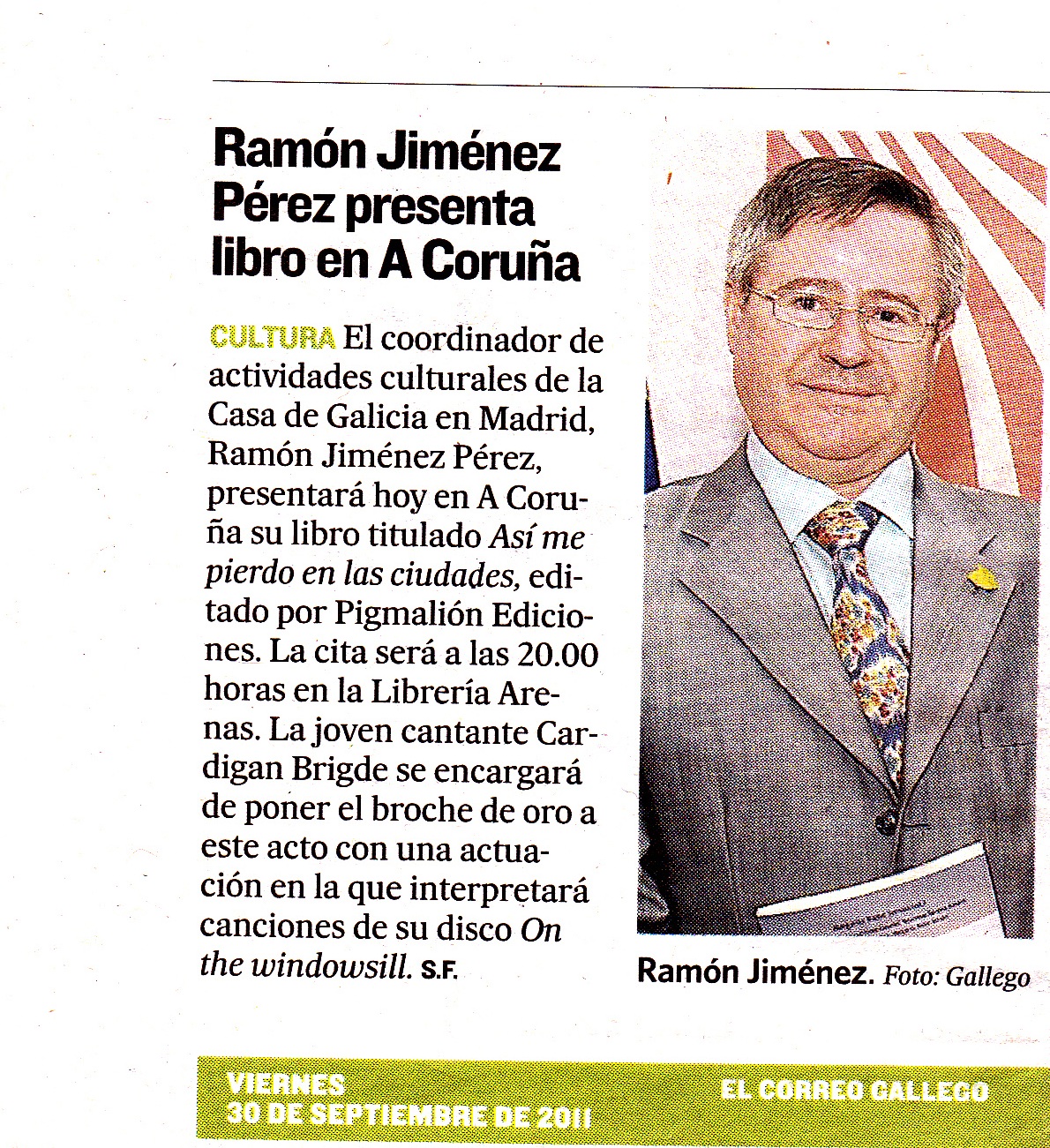 Ramón Jiménez Pérez presenta libro en A Coruña

CULTURA El coordinador de actividades culturales de la Casa de Galicia en Madrid, Ramón Jiménez Pérez, presentará hoy en A Coruña su libro titulado Así me pierdo en las ciudades, editado por Pigmalión Ediciones. La cita será a las 20.00 horas en la Librería Arenas. La joven cantante Cardigan Brigde se encargará de poner el broche de oro a este acto con una actuación en la que interpretará canciones de su disco On the windowsill. S.F.

Ramón Jiménez. Foto: Gallego

VIERNES
30 DE SEPTIEMBRE DE 2011

EL CORREO GALLEGO